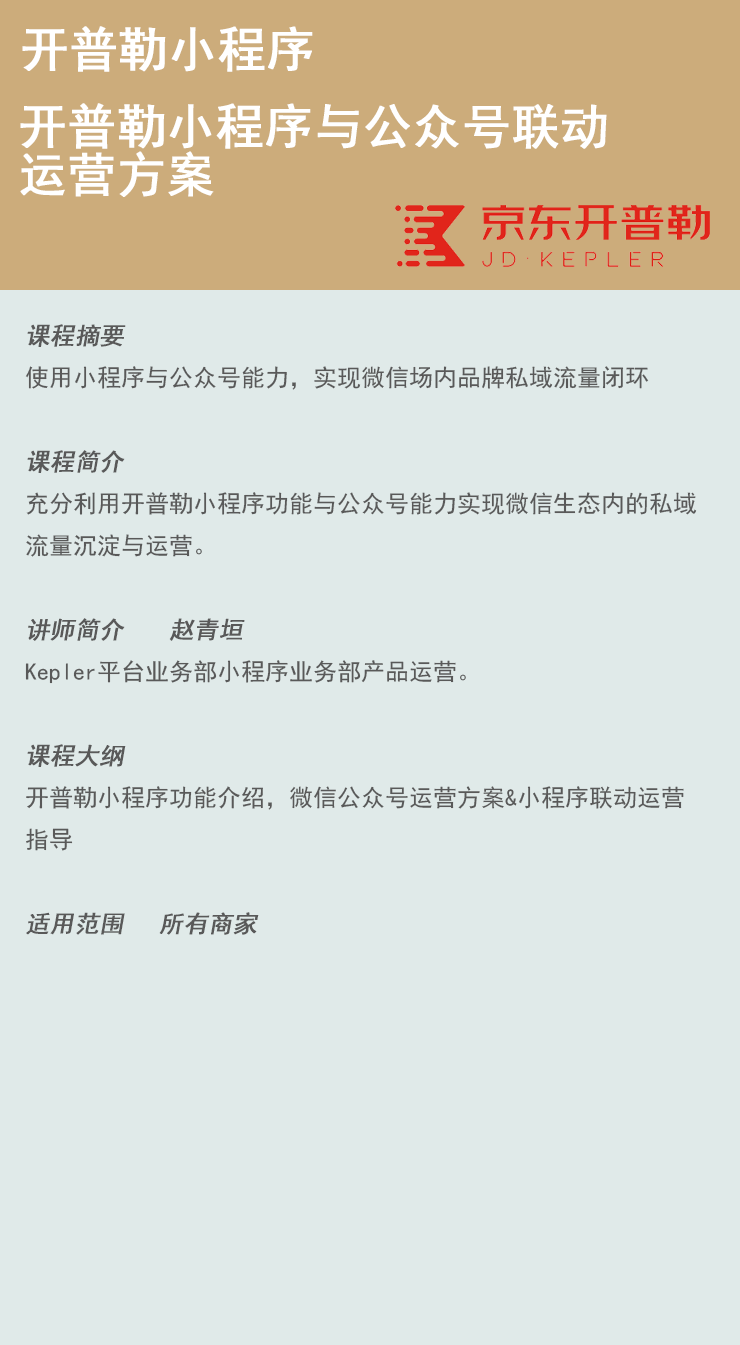 开普勒小程序

开普勒小程序与公众号联动运营方案

京东开普勒
JD·KEPLER

课程摘要
使用小程序与公众号能力，实现微信场内品牌私域流量闭环

课程简介
充分利用开普勒小程序功能与公众号能力实现微信生态内的私域流量沉淀与运营。

讲师简介　赵青垣
Kepler平台业务部小程序业务部产品运营。

课程大纲
开普勒小程序功能介绍，微信公众号运营方案&小程序联动运营指导

适用范围　所有商家